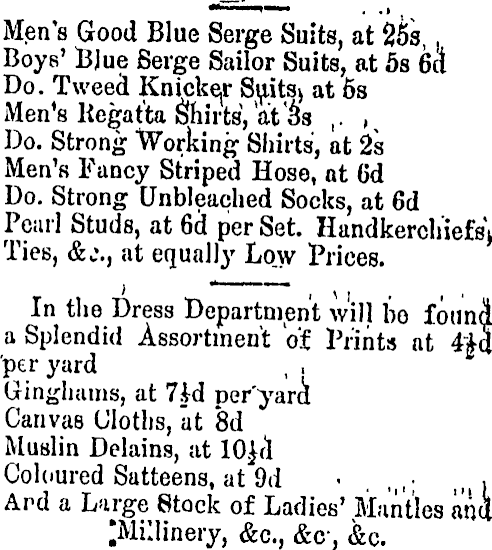 Men's Good Blue Serge Suits, at 25s
Boys' Blue Serge Sailor Suits, at 5s 6d
Do. Tweed Knicker Suits, at 5s
Men's Regatta Shirts, at 3s
Do. Strong Working Shirts, at 2s
Men's Fancy Striped Hose, at 6d
Do. Strong Unbleached Socks, at 6d
Pearl Studs, at 6d per Set. Handkerchiefs, Ties, &c., at equally Low Prices.

In the Dress Department will be found a Splendid Assortment of Prints at $4\frac{1}{2}$d per yard
Ginghams, at $7\frac{1}{2}$d per yard
Canvas Cloths, at 8d
Muslin Delains, at $10\frac{1}{2}$d
Coloured Satteens, at 9d
And a Large Stock of Ladies' Mantles and Millinery, &c., &c., &c.